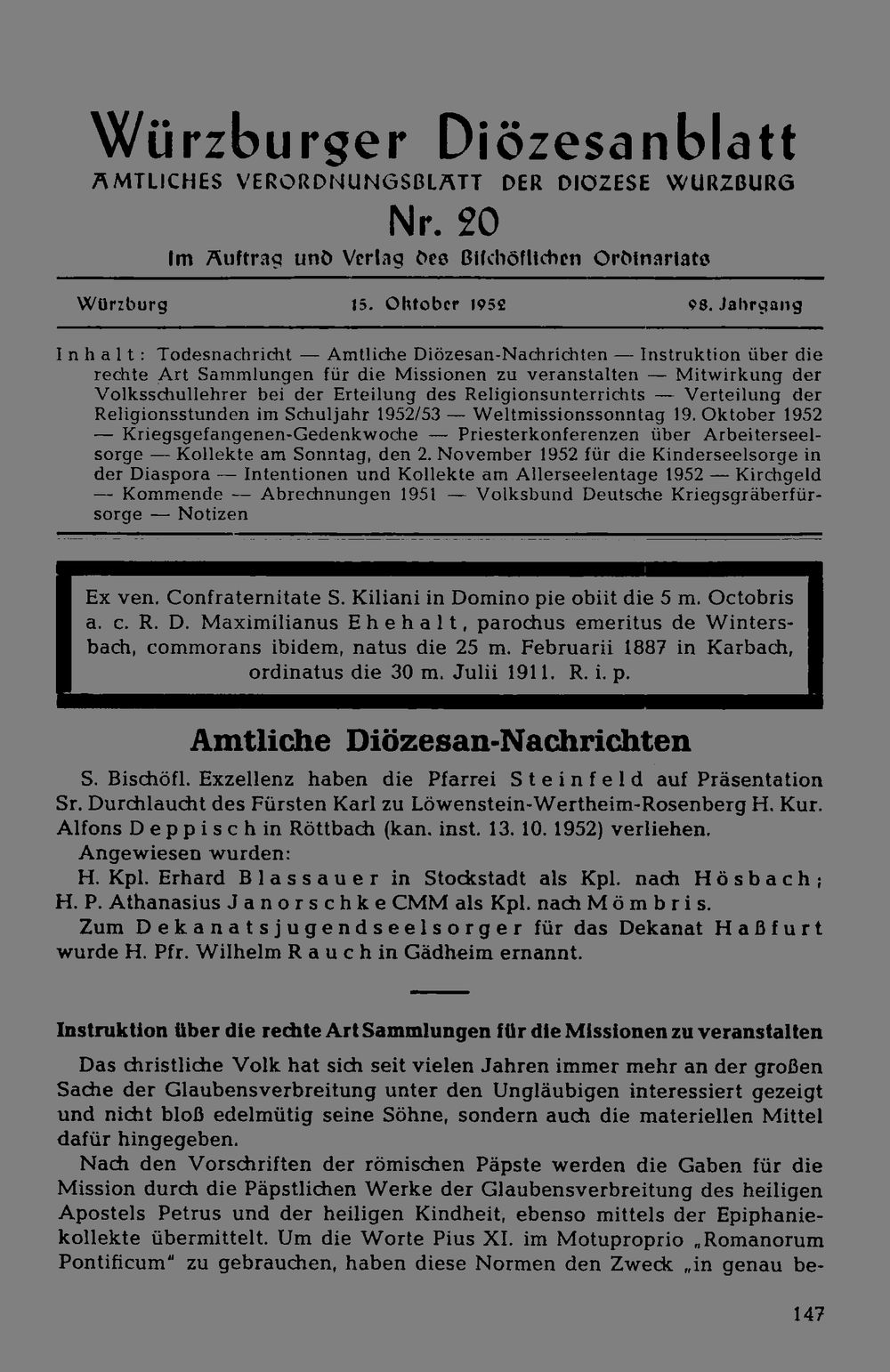 Würzburger Diözesanblatt
AMTLICHES VERORDNUNGSBLATT DER DIOZESE WURZBURG
Nr. 20
Im Auftrag und Verlag des Bischöflichen Ordinariats

Würzburg 15. Oktober 1952 98. Jahrgang

Inhalt: Todesnachricht — Amtliche Diözesan-Nachrichten — Instruktion über die rechte Art Sammlungen für die Missionen zu veranstalten — Mitwirkung der Volksschullehrer bei der Erteilung des Religionsunterrichts — Verteilung der Religionsstunden im Schuljahr 1952/53 — Weltmissionssonntag 19. Oktober 1952 — Kriegsgefangenen-Gedenkwoche — Priesterkonferenzen über Arbeiterseelsorge — Kollekte am Sonntag, den 2. November 1952 für die Kinderseelsorge in der Diaspora — Intentionen und Kollekte am Allerseelentage 1952 — Kirchgeld — Kommende — Abrechnungen 1951 — Volksbund Deutsche Kriegsgräberfürsorge — Notizen

Ex ven. Confraternitate S. Kiliani in Domino pie obiit die 5 m. Octobris a. c. R. D. Maximilianus Ehehalt, parochus emeritus de Wintersbach, commorans ibidem, natus die 25 m. Februarii 1887 in Karbach, ordinatus die 30 m. Julii 1911. R. i. p.

Amtliche Diözesan-Nachrichten

S. Bischöfl. Exzellenz haben die Pfarrei Steinfeld auf Präsentation Sr. Durchlaucht des Fürsten Karl zu Löwenstein-Wertheim-Rosenberg H. Kur. Alfons Deppisch in Röttbach (kan. inst. 13. 10. 1952) verliehen.

Angewiesen wurden:
H. Kpl. Erhard Blassauer in Stockstadt als Kpl. nach Hösbach; H. P. Athanasius Janorschke CMM als Kpl. nach Mömbris.

Zum Dekanatsjugendseelsorger für das Dekanat Haßfurt wurde H. Pfr. Wilhelm Rauch in Gädheim ernannt.

Instruktion über die rechte Art Sammlungen für die Missionen zu veranstalten

Das christliche Volk hat sich seit vielen Jahren immer mehr an der großen Sache der Glaubensverbreitung unter den Ungläubigen interessiert gezeigt und nicht bloß edelmütig seine Söhne, sondern auch die materiellen Mittel dafür hingegeben.

Nach den Vorschriften der römischen Päpste werden die Gaben für die Mission durch die Päpstlichen Werke der Glaubensverbreitung des heiligen Apostels Petrus und der heiligen Kindheit, ebenso mittels der Epiphaniekollekte übermittelt. Um die Worte Pius XI. im Motuproprio „Romanorum Pontificum" zu gebrauchen, haben diese Normen den Zweck „in genau be-

147